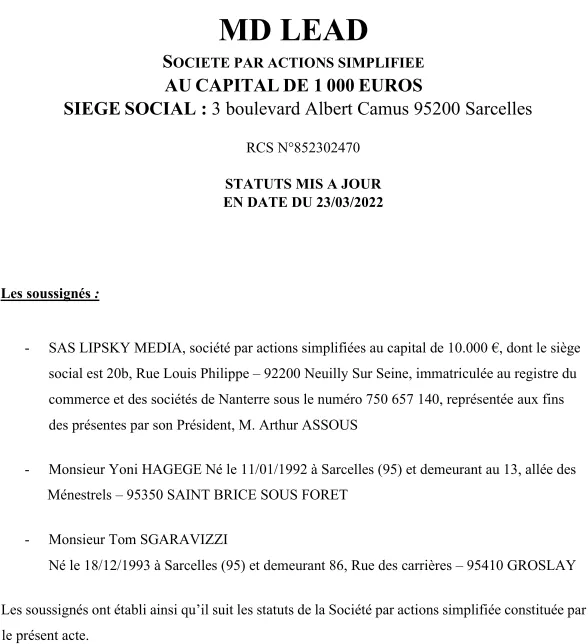 MD LEAD

SOCIETE PAR ACTIONS SIMPLIFIEE
AU CAPITAL DE 1 000 EUROS
SIEGE SOCIAL : 3 boulevard Albert Camus 95200 Sarcelles

RCS N°852302470

STATUTS MIS A JOUR
EN DATE DU 23/03/2022

Les soussignés :

- SAS LIPSKY MEDIA, société par actions simplifiées au capital de 10.000 €, dont le siège social est 20b, Rue Louis Philippe – 92200 Neuilly Sur Seine, immatriculée au registre du commerce et des sociétés de Nanterre sous le numéro 750 657 140, représentée aux fins des présentes par son Président, M. Arthur ASSOUS

- Monsieur Yoni HAGEGE Né le 11/01/1992 à Sarcelles (95) et demeurant au 13, allée des Ménestrels – 95350 SAINT BRICE SOUS FORET

- Monsieur Tom SGARAVIZZI
Né le 18/12/1993 à Sarcelles (95) et demeurant 86, Rue des carrières – 95410 GROSLAY

Les soussignés ont établi ainsi qu'il suit les statuts de la Société par actions simplifiée constituée par le présent acte.